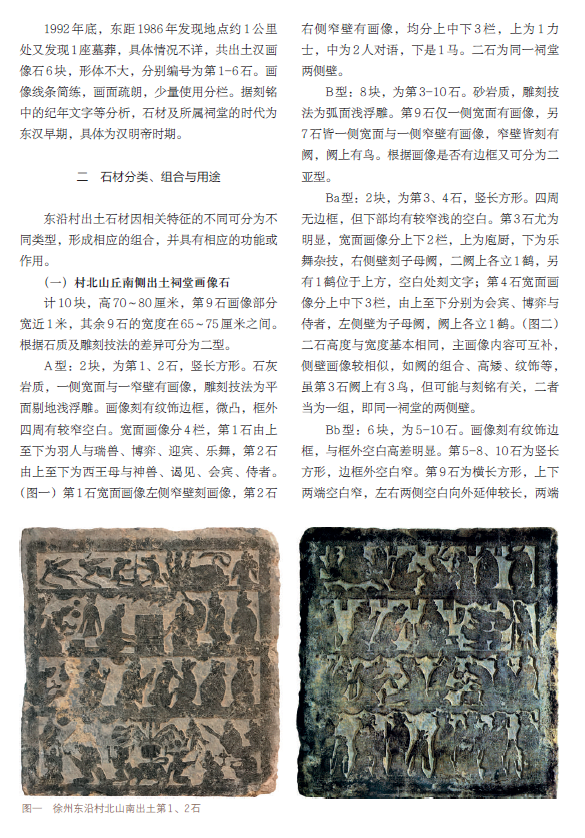 1992年底，东距1986年发现地点约1公里处又发现1座墓葬，具体情况不详，共出土汉画像石6块，形体不大，分别编号为第1-6石。画像线条简练，画面疏朗，少量使用分栏。据刻铭中的纪年文字等分析，石材及所属祠堂的时代为东汉早期，具体为汉明帝时期。

二　石材分类、组合与用途

东沿村出土石材因相关特征的不同可分为不同类型，形成相应的组合，并具有相应的功能或作用。

（一）村北山丘南侧出土祠堂画像石

计10块，高70~80厘米，第9石画像部分宽近1米，其余9石的宽度在65~75厘米之间。根据石质及雕刻技法的差异可分为二型。

A型：2块，为第1、2石，竖长方形。石灰岩质，一侧宽面与一窄壁有画像，雕刻技法为平面剔地浅浮雕。画像刻有纹饰边框，微凸，框外四周有较窄空白。宽面画像分4栏，第1石由上至下为羽人与瑞兽、博弈、迎宾、乐舞，第2石由上至下为西王母与神兽、谒见、会宾、侍者。（图一）第1石宽面画像左侧窄壁刻画像，第2石右侧窄壁有画像，均分上中下3栏，上为1力士，中为2人对语，下是1马。二石为同一祠堂两侧壁。

B型：8块，为第3-10石。砂岩质，雕刻技法为弧面浅浮雕。第9石仅一侧宽面有画像，另7石皆一侧宽面与一侧窄壁有画像，窄壁皆刻有阙，阙上有鸟。根据画像是否有边框又可分为二亚型。

Ba型：2块，为第3、4石，竖长方形。四周无边框，但下部均有较窄浅的空白。第3石尤为明显，宽面画像分上下2栏，上为庖厨，下为乐舞杂技，右侧壁刻子母阙，二阙上各立1鹤，另有1鹤位于上方，空白处刻文字；第4石宽面画像分上中下3栏，由上至下分别为会宾、博弈与侍者，左侧壁为子母阙，阙上各立1鹤。（图二）二石高度与宽度基本相同，主画像内容可互补，侧壁画像较相似，如阙的组合、高矮、纹饰等，虽第3石阙上有3鸟，但可能与刻铭有关，二者当为一组，即同一祠堂的两侧壁。

Bb型：6块，为5-10石。画像刻有纹饰边框，与框外空白高差明显。第5-8、10石为竖长方形，边框外空白窄。第9石为横长方形，上下两端空白窄，左右两侧空白向外延伸较长，两端

图一　徐州东沿村北山南出土第1、2石